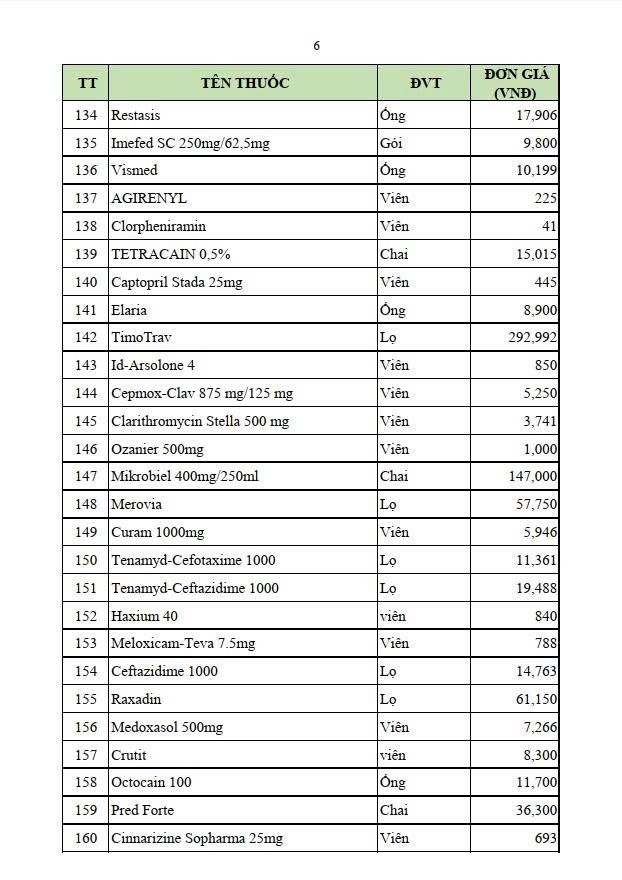 6

| TT | TÊN THUỐC | ĐVT | ĐƠN GIÁ (VNĐ) |
|---|---|---|---|
| 134 | Restasis | Ống | 17,906 |
| 135 | Imefed SC 250mg/62,5mg | Gói | 9,800 |
| 136 | Vismed | Ống | 10,199 |
| 137 | AGIRENYL | Viên | 225 |
| 138 | Clorpheniramin | Viên | 41 |
| 139 | TETRACAIN 0,5% | Chai | 15,015 |
| 140 | Captopril Stada 25mg | Viên | 445 |
| 141 | Elaria | Ống | 8,900 |
| 142 | TimoTrav | Lọ | 292,992 |
| 143 | Id-Arsolone 4 | Viên | 850 |
| 144 | Cepmox-Clav 875 mg/125 mg | Viên | 5,250 |
| 145 | Clarithromycin Stella 500 mg | Viên | 3,741 |
| 146 | Ozanier 500mg | Viên | 1,000 |
| 147 | Mikrobiel 400mg/250ml | Chai | 147,000 |
| 148 | Merovia | Lọ | 57,750 |
| 149 | Curam 1000mg | Viên | 5,946 |
| 150 | Tenamyd-Cefotaxime 1000 | Lọ | 11,361 |
| 151 | Tenamyd-Ceftazidime 1000 | Lọ | 19,488 |
| 152 | Haxium 40 | viên | 840 |
| 153 | Meloxicam-Teva 7.5mg | Viên | 788 |
| 154 | Ceftazidime 1000 | Lọ | 14,763 |
| 155 | Raxadin | Lọ | 61,150 |
| 156 | Medoxasol 500mg | Viên | 7,266 |
| 157 | Crutit | viên | 8,300 |
| 158 | Octocain 100 | Ống | 11,700 |
| 159 | Pred Forte | Chai | 36,300 |
| 160 | Cinnarizine Sopharma 25mg | Viên | 693 |